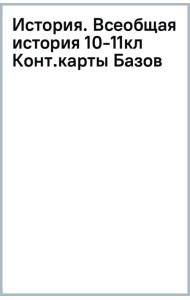 История. Всеобщая история 10-11кл Конт.карты Базов